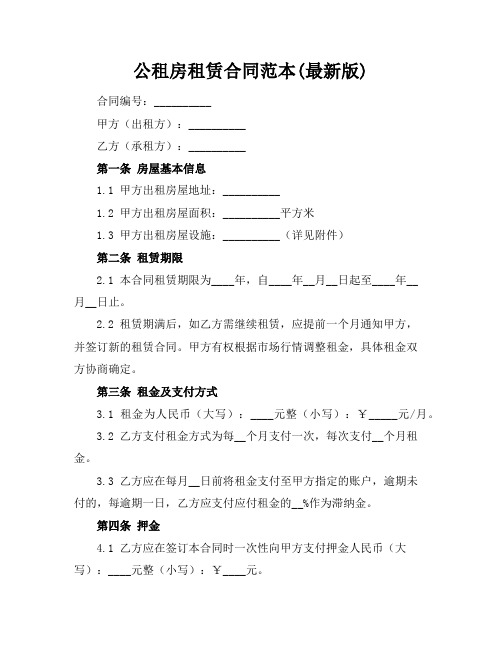 公租房租赁合同范本(最新版)

合同编号：__________

甲方（出租方）：__________

乙方（承租方）：__________

第一条 房屋基本信息

1.1 甲方出租房屋地址：__________

1.2 甲方出租房屋面积：__________平方米

1.3 甲方出租房屋设施：__________（详见附件）

第二条 租赁期限

2.1 本合同租赁期限为____年，自____年__月__日起至____年__月__日止。

2.2 租赁期满后，如乙方需继续租赁，应提前一个月通知甲方，并签订新的租赁合同。甲方有权根据市场行情调整租金，具体租金双方协商确定。

第三条 租金及支付方式

3.1 租金为人民币（大写）：____元整（小写）：￥_____元/月。

3.2 乙方支付租金方式为每__个月支付一次，每次支付__个月租金。

3.3 乙方应在每月__日前将租金支付至甲方指定的账户，逾期未付的，每逾期一日，乙方应支付应付租金的__%作为滞纳金。

第四条 押金

4.1 乙方应在签订本合同时一次性向甲方支付押金人民币（大写）：____元整（小写）：￥____元。